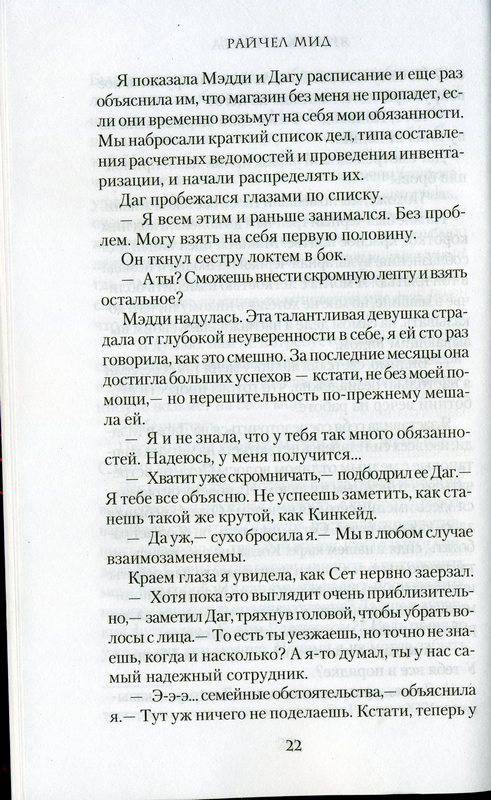 РАЙЧЕЛ МИД

Я показала Мэдди и Дагу расписание и еще раз объяснила им, что магазин без меня не пропадет, если они временно возьмут на себя мои обязанности. Мы набросали краткий список дел, типа составления расчетных ведомостей и проведения инвентаризации, и начали распределять их.

Даг пробежался глазами по списку.

— Я всем этим и раньше занимался. Без проблем. Могу взять на себя первую половину.

Он ткнул сестру локтем в бок.

— А ты? Сможешь внести скромную лепту и взять остальное?

Мэдди надулась. Эта талантливая девушка страдала от глубокой неуверенности в себе, я ей сто раз говорила, как это смешно. За последние месяцы она достигла больших успехов — кстати, не без моей помощи,— но нерешительность по-прежнему мешала ей.

— Я и не знала, что у тебя так много обязанностей. Надеюсь, у меня получится...

— Хватит уже скромничать,— подбодрил ее Даг.— Я тебе все объясню. Не успеешь заметить, как станешь такой же крутой, как Кинкейд.

— Да уж,— сухо бросила я.— Мы в любом случае взаимозаменяемы.

Краем глаза я увидела, как Сет нервно заерзал.

— Хотя пока это выглядит очень приблизительно,— заметил Даг, тряхнув головой, чтобы убрать волосы с лица.— То есть ты уезжаешь, но точно не знаешь, когда и насколько? А я-то думал, ты у нас самый надежный сотрудник.

— Э-э-э... семейные обстоятельства,— объяснила я.— Тут уж ничего не поделаешь. Кстати, теперь у

22